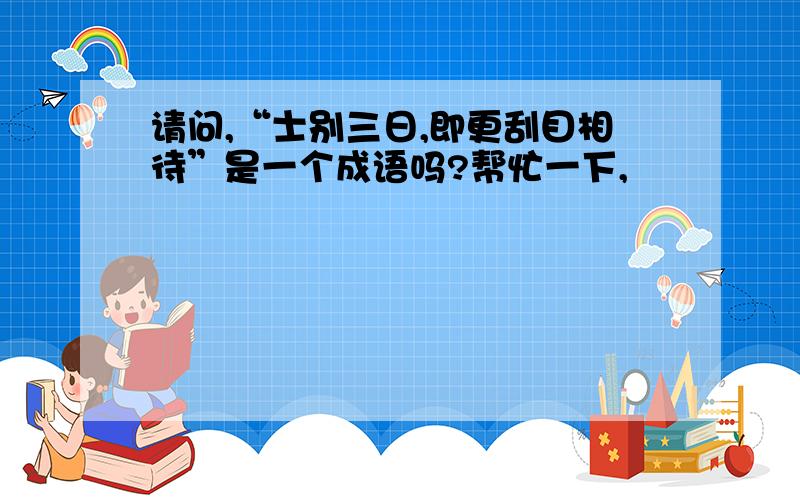 请问,“士别三日,即更刮目相待”是一个成语吗?帮忙一下,